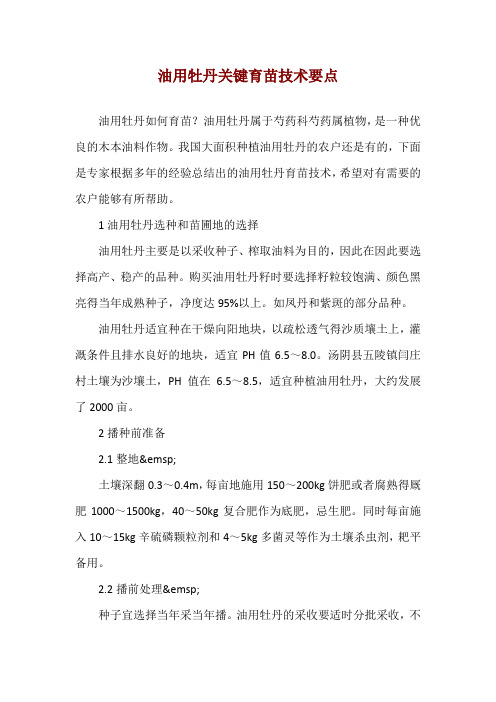 油用牡丹关键育苗技术要点

油用牡丹如何育苗？油用牡丹属于芍药科芍药属植物，是一种优良的木本油料作物。我国大面积种植油用牡丹的农户还是有的，下面是专家根据多年的经验总结出的油用牡丹育苗技术，希望对有需要的农户能够有所帮助。

1 油用牡丹选种和苗圃地的选择

油用牡丹主要是以采收种子、榨取油料为目的，因此在因此要选择高产、稳产的品种。购买油用牡丹籽时要选择籽粒较饱满、颜色黑亮得当年成熟种子，净度达 95%以上。如凤丹和紫斑的部分品种。

油用牡丹适宜种在干燥向阳地块，以疏松透气得沙质壤土上，灌溉条件且排水良好的地块，适宜 PH 值 6.5～8.0。汤阴县五陵镇闫庄村土壤为沙壤土，PH 值在 6.5～8.5，适宜种植油用牡丹，大约发展了 2000 亩。

2 播种前准备

2.1 整地&emsp;

土壤深翻 0.3～0.4m，每亩地施用 150～200kg 饼肥或者腐熟得厩肥 1000～1500kg，40～50kg 复合肥作为底肥，忌生肥。同时每亩施入 10～15kg 辛硫磷颗粒剂和 4～5kg 多菌灵等作为土壤杀虫剂，耙平备用。

2.2 播前处理&emsp;

种子宜选择当年采当年播。油用牡丹的采收要适时分批采收，不